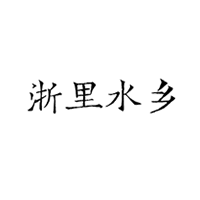 浙里水乡